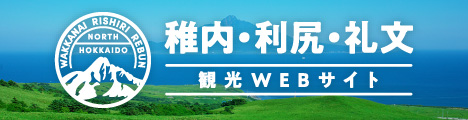 WAKKANAI RISHIRI REBUN
NORTH
HOKKAIDO

稚内・利尻・礼文
観光WEBサイト